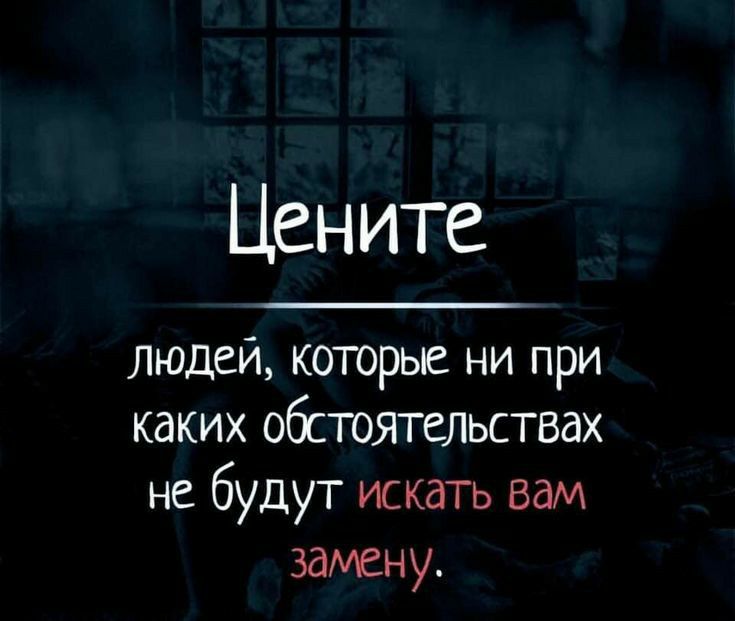 Цените

людей, которые ни при каких обстоятельствах не будут искать вам замену.